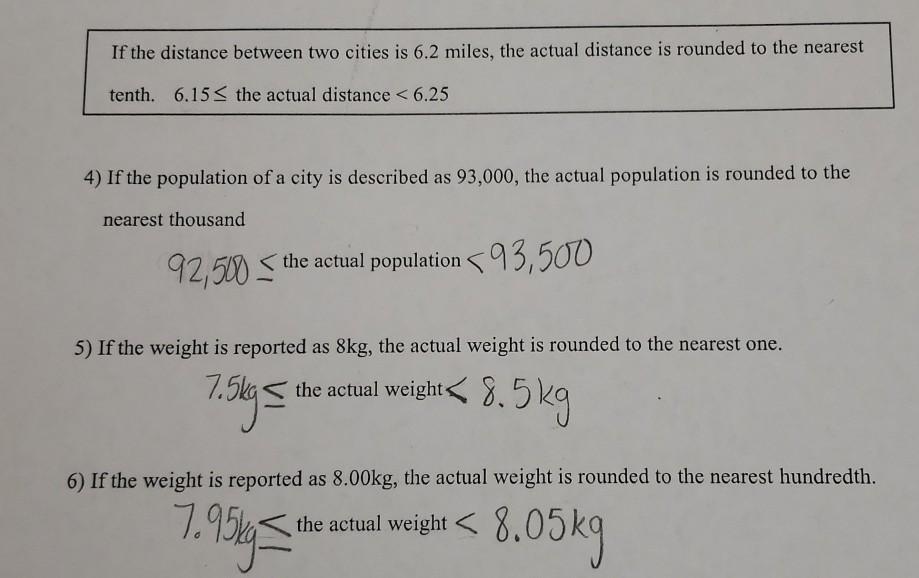 If the distance between two cities is 6.2 miles, the actual distance is rounded to the nearest tenth. $6.15 \leq$ the actual distance $< 6.25$

4) If the population of a city is described as 93,000, the actual population is rounded to the nearest thousand

$92,500 \leq$ the actual population $< 93,500$

5) If the weight is reported as 8kg, the actual weight is rounded to the nearest one.

$7.5kg \leq$ the actual weight $< 8.5kg$

6) If the weight is reported as 8.00kg, the actual weight is rounded to the nearest hundredth.

$7.95kg \leq$ the actual weight $< 8.05kg$